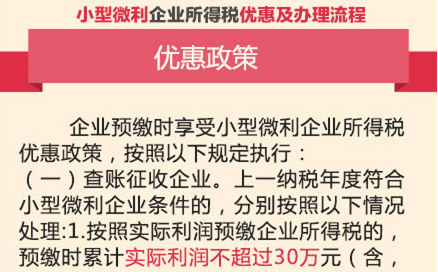 小型微利企业所得税优惠及办理流程

优惠政策

企业预缴时享受小型微利企业所得税优惠政策，按照以下规定执行：
（一）查账征收企业。上一纳税年度符合小型微利企业条件的，分别按照以下情况处理:1.按照实际利润预缴企业所得税的，预缴时累计实际利润不超过30万元（含，